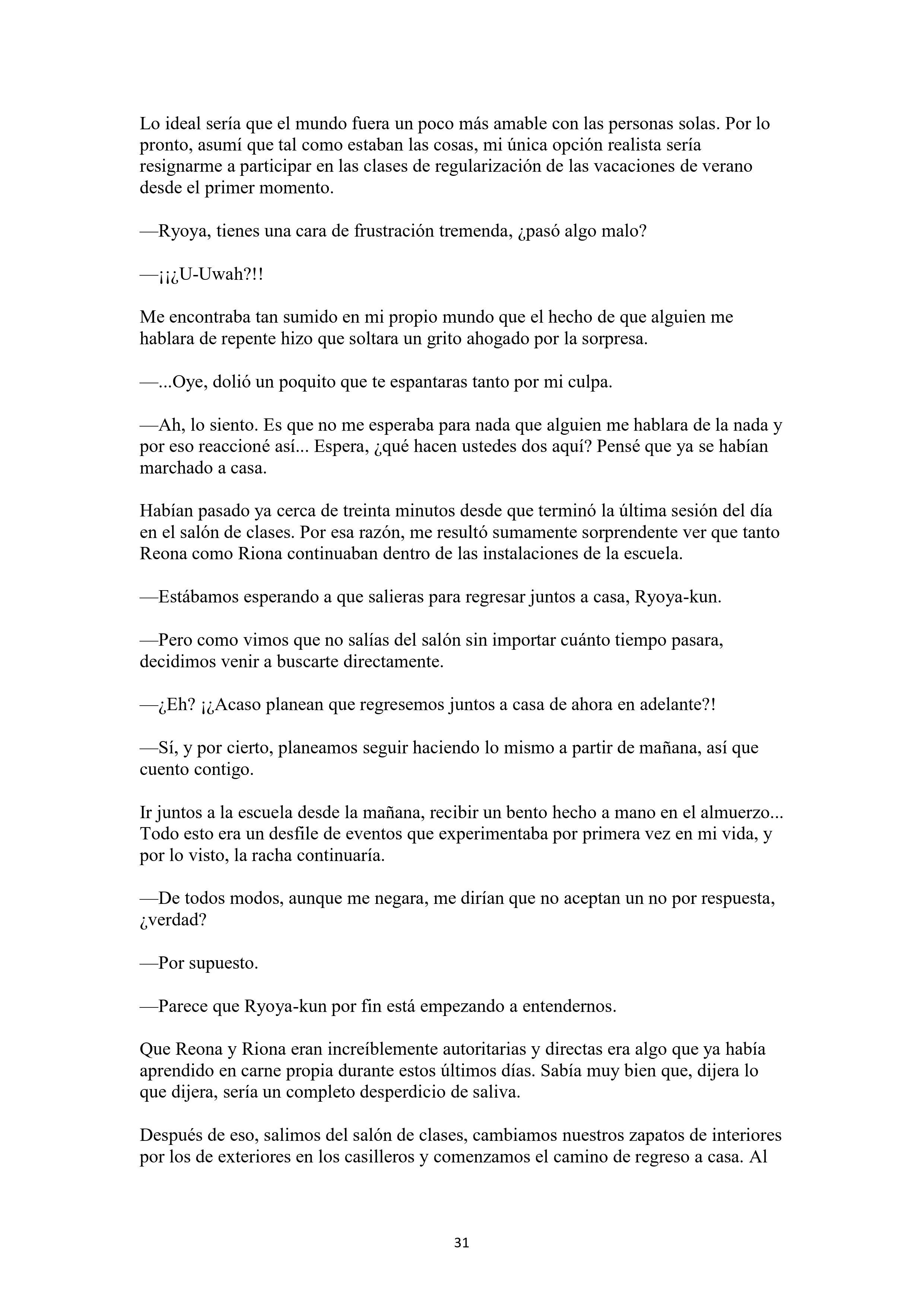 Lo ideal sería que el mundo fuera un poco más amable con las personas solas. Por lo pronto, asumí que tal como estaban las cosas, mi única opción realista sería resignarme a participar en las clases de regularización de las vacaciones de verano desde el primer momento.

—Ryoya, tienes una cara de frustración tremenda, ¿pasó algo malo?

—¡¡¿U-Uwah?!!

Me encontraba tan sumido en mi propio mundo que el hecho de que alguien me hablara de repente hizo que soltara un grito ahogado por la sorpresa.

—...Oye, dolió un poquito que te espantaras tanto por mi culpa.

—Ah, lo siento. Es que no me esperaba para nada que alguien me hablara de la nada y por eso reaccioné así... Espera, ¿qué hacen ustedes dos aquí? Pensé que ya se habían marchado a casa.

Habían pasado ya cerca de treinta minutos desde que terminó la última sesión del día en el salón de clases. Por esa razón, me resultó sumamente sorprendente ver que tanto Reona como Riona continuaban dentro de las instalaciones de la escuela.

—Estábamos esperando a que salieras para regresar juntos a casa, Ryoya-kun.

—Pero como vimos que no salías del salón sin importar cuánto tiempo pasara, decidimos venir a buscarte directamente.

—¿Eh? ¡¿Acaso planean que regresemos juntos a casa de ahora en adelante?!

—Sí, y por cierto, planeamos seguir haciendo lo mismo a partir de mañana, así que cuento contigo.

Ir juntos a la escuela desde la mañana, recibir un bento hecho a mano en el almuerzo... Todo esto era un desfile de eventos que experimentaba por primera vez en mi vida, y por lo visto, la racha continuaría.

—De todos modos, aunque me negara, me dirían que no aceptan un no por respuesta, ¿verdad?

—Por supuesto.

—Parece que Ryoya-kun por fin está empezando a entendernos.

Que Reona y Riona eran increíblemente autoritarias y directas era algo que ya había aprendido en carne propia durante estos últimos días. Sabía muy bien que, dijera lo que dijera, sería un completo desperdicio de saliva.

Después de eso, salimos del salón de clases, cambiamos nuestros zapatos de interiores por los de exteriores en los casilleros y comenzamos el camino de regreso a casa. Al

31